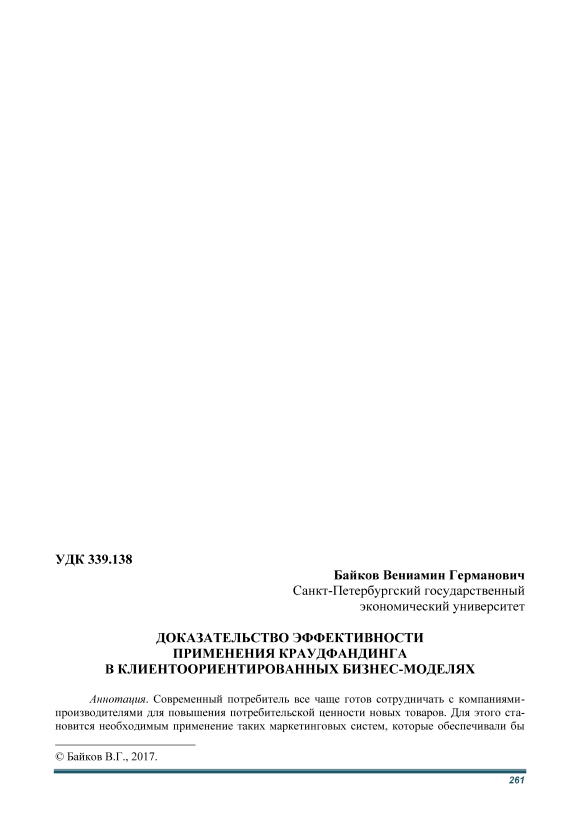 УДК 339.138

Байков Вениамин Германович
Санкт-Петербургский государственный экономический университет

ДОКАЗАТЕЛЬСТВО ЭФФЕКТИВНОСТИ ПРИМЕНЕНИЯ КРАУДФАНДИНГА В КЛИЕНТООРИЕНТИРОВАННЫХ БИЗНЕС-МОДЕЛЯХ

Аннотация. Современный потребитель все чаще готов сотрудничать с компаниями-производителями для повышения потребительской ценности новых товаров. Для этого становится необходимым применение таких маркетинговых систем, которые обеспечивали бы

© Байков В.Г., 2017.

261